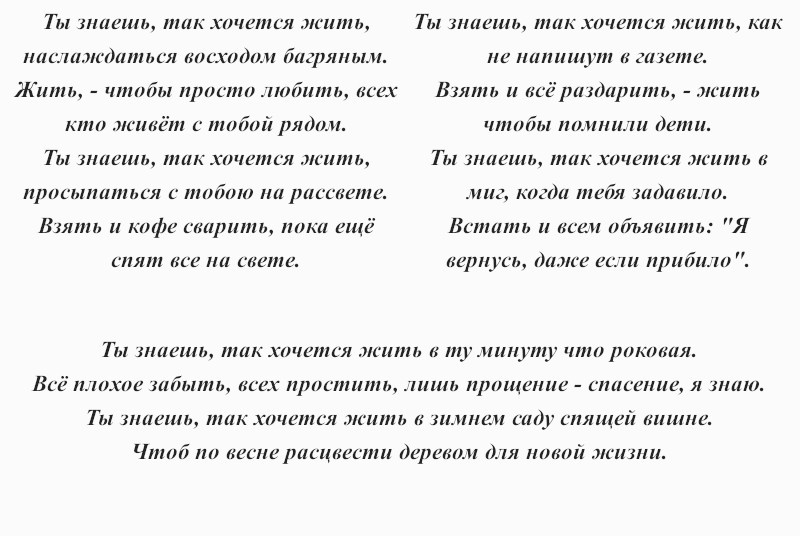 Ты знаешь, так хочется жить, наслаждаться восходом багряным.
Жить, - чтобы просто любить, всех кто живёт с тобой рядом.
Ты знаешь, так хочется жить, просыпаться с тобою на рассвете.
Взять и кофе сварить, пока ещё спят все на свете.

Ты знаешь, так хочется жить, как не напишут в газете.
Взять и всё раздарить, - жить чтобы помнили дети.
Ты знаешь, так хочется жить в миг, когда тебя задавило.
Встать и всем объявить: "Я вернусь, даже если прибило".

Ты знаешь, так хочется жить в ту минуту что роковая.
Всё плохое забыть, всех простить, лишь прощение - спасение, я знаю.
Ты знаешь, так хочется жить в зимнем саду спящей вишне.
Чтоб по весне расцвести деревом для новой жизни.